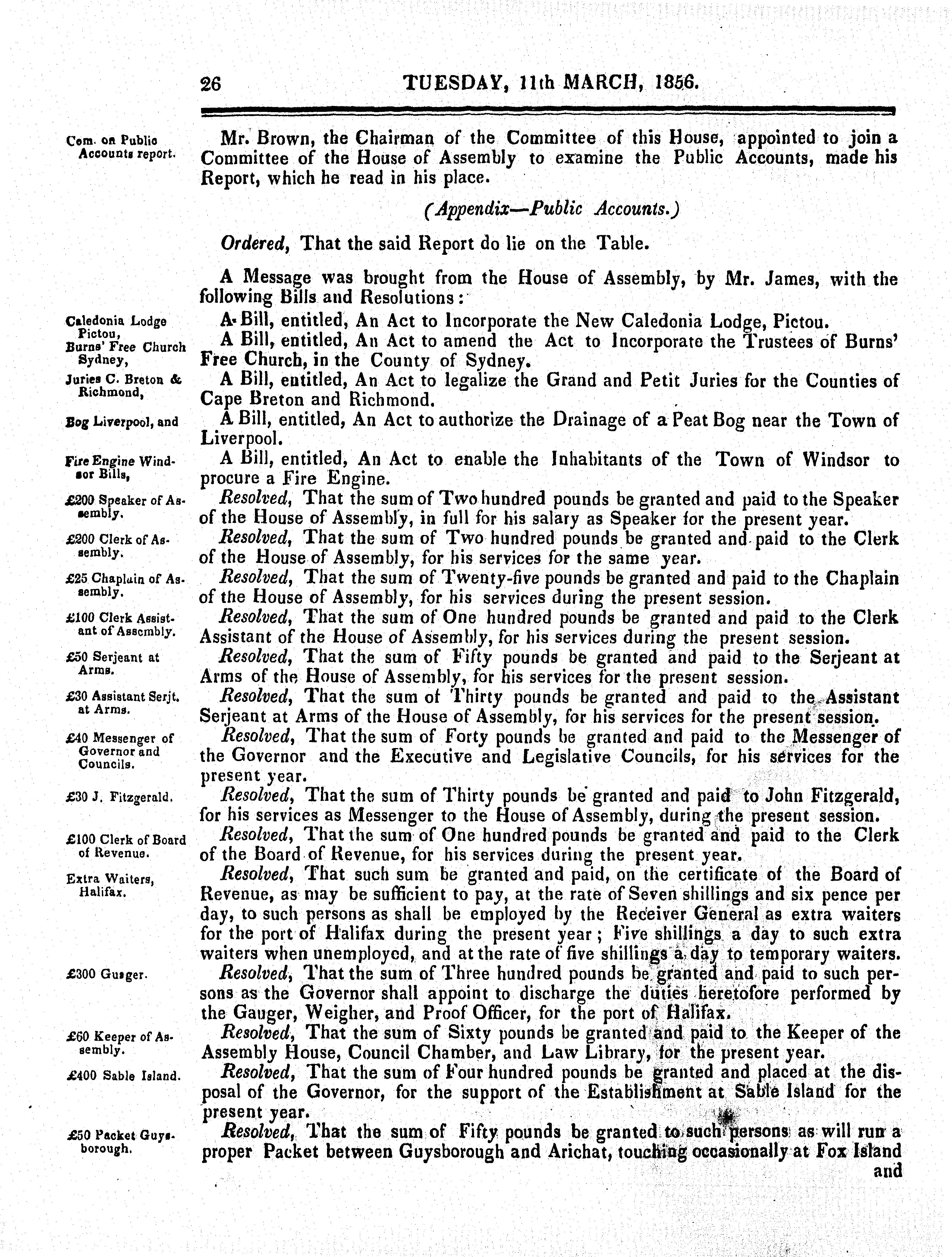 26 TUESDAY, 11th MARCH, 1856.

Com. on Public Accounts report.

Mr. Brown, the Chairman of the Committee of this House, appointed to join a Committee of the House of Assembly to examine the Public Accounts, made his Report, which he read in his place.

(Appendix—Public Accounts.)

Ordered, That the said Report do lie on the Table.

A Message was brought from the House of Assembly, by Mr. James, with the following Bills and Resolutions:

Caledonia Lodge Pictou,

A Bill, entitled, An Act to Incorporate the New Caledonia Lodge, Pictou.

Burns' Free Church Sydney,

A Bill, entitled, An Act to amend the Act to Incorporate the Trustees of Burns' Free Church, in the County of Sydney.

Juries C. Breton & Richmond,

A Bill, entitled, An Act to legalize the Grand and Petit Juries for the Counties of Cape Breton and Richmond.

Bog Liverpool, and

A Bill, entitled, An Act to authorize the Drainage of a Peat Bog near the Town of Liverpool.

Fire Engine Windsor Bills,

A Bill, entitled, An Act to enable the Inhabitants of the Town of Windsor to procure a Fire Engine.

£200 Speaker of Assembly.

Resolved, That the sum of Two hundred pounds be granted and paid to the Speaker of the House of Assembly, in full for his salary as Speaker for the present year.

£200 Clerk of Assembly.

Resolved, That the sum of Two hundred pounds be granted and paid to the Clerk of the House of Assembly, for his services for the same year.

£25 Chaplain of Assembly.

Resolved, That the sum of Twenty-five pounds be granted and paid to the Chaplain of the House of Assembly, for his services during the present session.

£100 Clerk Assistant of Assembly.

Resolved, That the sum of One hundred pounds be granted and paid to the Clerk Assistant of the House of Assembly, for his services during the present session.

£50 Serjeant at Arms.

Resolved, That the sum of Fifty pounds be granted and paid to the Serjeant at Arms of the House of Assembly, for his services for the present session.

£30 Assistant Serjt. at Arms.

Resolved, That the sum of Thirty pounds be granted and paid to the Assistant Serjeant at Arms of the House of Assembly, for his services for the present session.

£40 Messenger of Governor and Councils.

Resolved, That the sum of Forty pounds be granted and paid to the Messenger of the Governor and the Executive and Legislative Councils, for his services for the present year.

£30 J. Fitzgerald.

Resolved, That the sum of Thirty pounds be granted and paid to John Fitzgerald, for his services as Messenger to the House of Assembly, during the present session.

£100 Clerk of Board of Revenue.

Resolved, That the sum of One hundred pounds be granted and paid to the Clerk of the Board of Revenue, for his services during the present year.

Extra Waiters, Halifax.

Resolved, That such sum be granted and paid, on the certificate of the Board of Revenue, as may be sufficient to pay, at the rate of Seven shillings and six pence per day, to such persons as shall be employed by the Receiver General as extra waiters for the port of Halifax during the present year; Five shillings a day to such extra waiters when unemployed, and at the rate of five shillings a day to temporary waiters.

£300 Guager.

Resolved, That the sum of Three hundred pounds be granted and paid to such persons as the Governor shall appoint to discharge the duties heretofore performed by the Gauger, Weigher, and Proof Officer, for the port of Halifax.

£60 Keeper of Assembly.

Resolved, That the sum of Sixty pounds be granted and paid to the Keeper of the Assembly House, Council Chamber, and Law Library, for the present year.

£400 Sable Island.

Resolved, That the sum of Four hundred pounds be granted and placed at the disposal of the Governor, for the support of the Establishment at Sable Island for the present year.

£50 Packet Guysborough.

Resolved, That the sum of Fifty pounds be granted to such persons as will run a proper Packet between Guysborough and Arichat, touching occasionally at Fox Island and